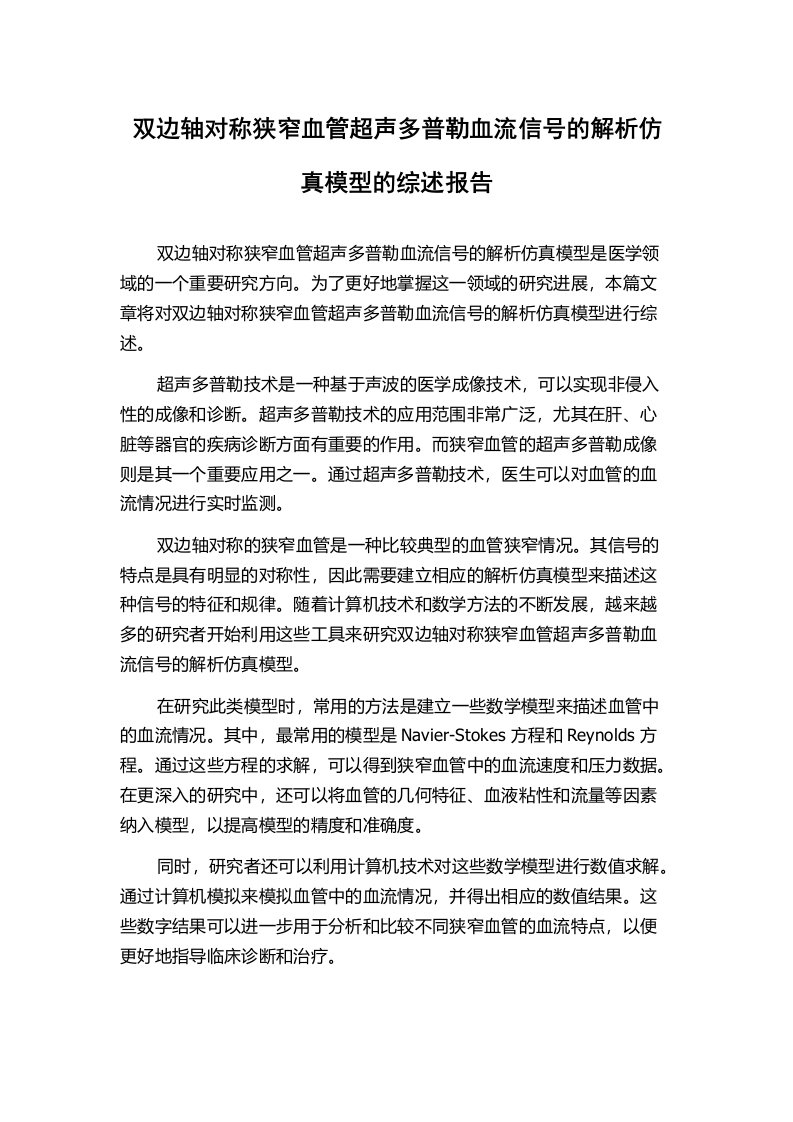 双边轴对称狭窄血管超声多普勒血流信号的解析仿真模型的综述报告

双边轴对称狭窄血管超声多普勒血流信号的解析仿真模型是医学领域的一个重要研究方向。为了更好地掌握这一领域的研究进展，本篇文章将对双边轴对称狭窄血管超声多普勒血流信号的解析仿真模型进行综述。

超声多普勒技术是一种基于声波的医学成像技术，可以实现非侵入性的成像和诊断。超声多普勒技术的应用范围非常广泛，尤其在肝、心脏等器官的疾病诊断方面有重要的作用。而狭窄血管的超声多普勒成像则是其一个重要应用之一。通过超声多普勒技术，医生可以对血管的血流情况进行实时监测。

双边轴对称的狭窄血管是一种比较典型的血管狭窄情况。其信号的特点是具有明显的对称性，因此需要建立相应的解析仿真模型来描述这种信号的特征和规律。随着计算机技术和数学方法的不断发展，越来越多的研究者开始利用这些工具来研究双边轴对称狭窄血管超声多普勒血流信号的解析仿真模型。

在研究此类模型时，常用的方法是建立一些数学模型来描述血管中的血流情况。其中，最常用的模型是 Navier-Stokes 方程和 Reynolds 方程。通过这些方程的求解，可以得到狭窄血管中的血流速度和压力数据。在更深入的研究中，还可以将血管的几何特征、血液粘性和流量等因素纳入模型，以提高模型的精度和准确度。

同时，研究者还可以利用计算机技术对这些数学模型进行数值求解。通过计算机模拟来模拟血管中的血流情况，并得出相应的数值结果。这些数字结果可以进一步用于分析和比较不同狭窄血管的血流特点，以便更好地指导临床诊断和治疗。